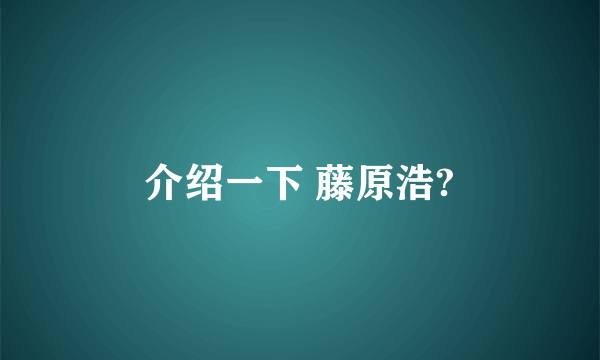 介绍一下 藤原浩?